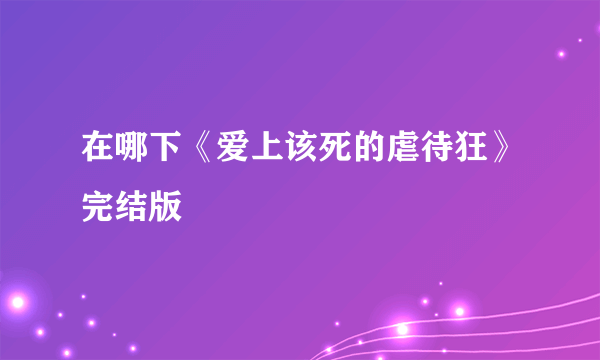 在哪下《爱上该死的虐待狂》完结版